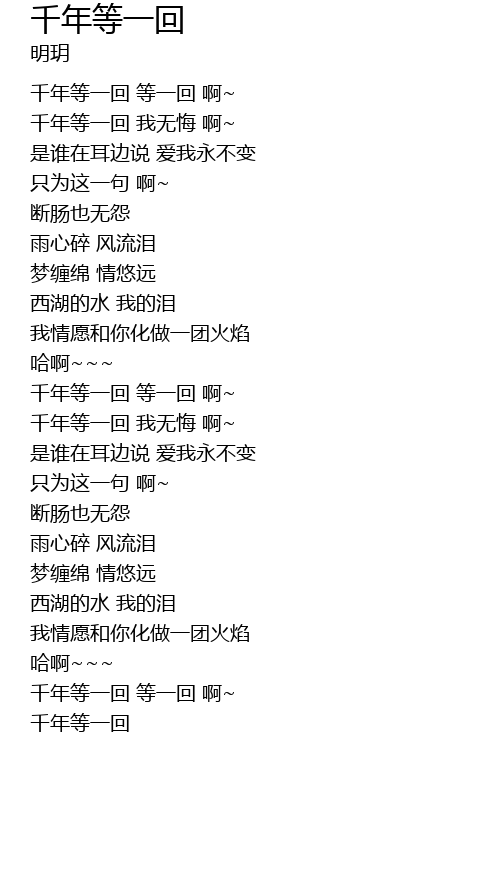 千年等一回
明玥

千年等一回 等一回 啊~
千年等一回 我无悔 啊~
是谁在耳边说 爱我永不变
只为这一句 啊~
断肠也无怨
雨心碎 风流泪
梦缠绵 情悠远
西湖的水 我的泪
我情愿和你化做一团火焰
哈啊~~~
千年等一回 等一回 啊~
千年等一回 我无悔 啊~
是谁在耳边说 爱我永不变
只为这一句 啊~
断肠也无怨
雨心碎 风流泪
梦缠绵 情悠远
西湖的水 我的泪
我情愿和你化做一团火焰
哈啊~~~
千年等一回 等一回 啊~
千年等一回